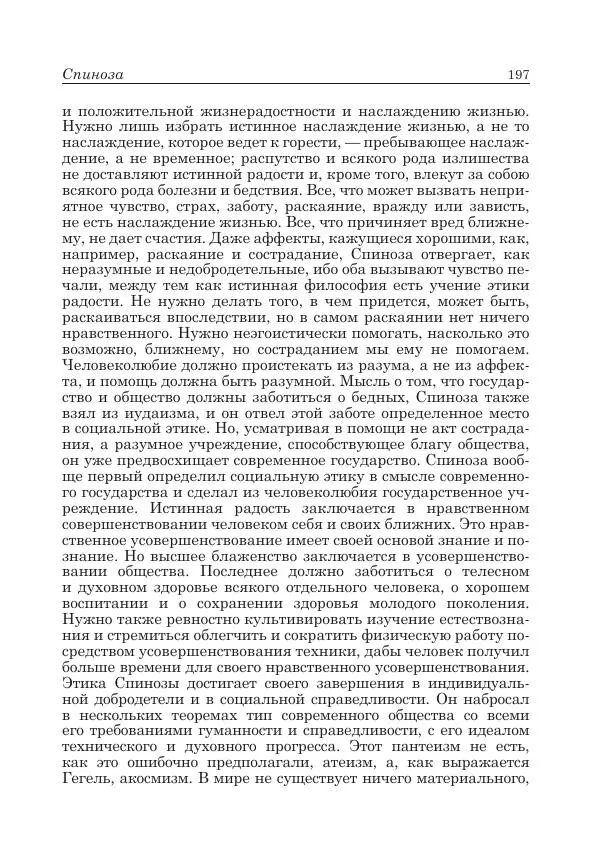 Спиноза 197

и положительной жизнерадостности и наслаждению жизнью. Нужно лишь избрать истинное наслаждение жизнью, а не то наслаждение, которое ведет к горести, — пребывающее наслаждение, а не временное; распутство и всякого рода излишества не доставляют истинной радости и, кроме того, влекут за собою всякого рода болезни и бедствия. Все, что может вызвать неприятное чувство, страх, заботу, раскаяние, вражду или зависть, не есть наслаждение жизнью. Все, что причиняет вред ближнему, не дает счастия. Даже аффекты, кажущиеся хорошими, как, например, раскаяние и сострадание, Спиноза отвергает, как неразумные и недобродетельные, ибо оба вызывают чувство печали, между тем как истинная философия есть учение этики радости. Не нужно делать того, в чем придется, может быть, раскаиваться впоследствии, но в самом раскаянии нет ничего нравственного. Нужно неэгоистически помогать, насколько это возможно, ближнему, но состраданием мы ему не помогаем. Человеколюбие должно проистекать из разума, а не из аффекта, и помощь должна быть разумной. Мысль о том, что государство и общество должны заботиться о бедных, Спиноза также взял из иудаизма, и он отвел этой заботе определенное место в социальной этике. Но, усматривая в помощи не акт сострадания, а разумное учреждение, способствующее благу общества, он уже предвосхищает современное государство. Спиноза вообще первый определил социальную этику в смысле современного государства и сделал из человеколюбия государственное учреждение. Истинная радость заключается в нравственном совершенствовании человеком себя и своих ближних. Это нравственное усовершенствование имеет своей основой знание и познание. Но высшее блаженство заключается в усовершенствовании общества. Последнее должно заботиться о телесном и духовном здоровье всякого отдельного человека, о хорошем воспитании и о сохранении здоровья молодого поколения. Нужно также ревностно культивировать изучение естествознания и стремиться облегчить и сократить физическую работу посредством усовершенствования техники, дабы человек получил больше времени для своего нравственного усовершенствования. Этика Спинозы достигает своего завершения в индивидуальной добродетели и в социальной справедливости. Он набросал в нескольких теоремах тип современного общества со всеми его требованиями гуманности и справедливости, с его идеалом технического и духовного прогресса. Этот пантеизм не есть, как это ошибочно предполагали, атеизм, а, как выражается Гегель, акосмизм. В мире не существует ничего материального,